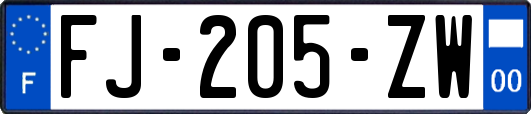 F

FJ-205-ZW

00